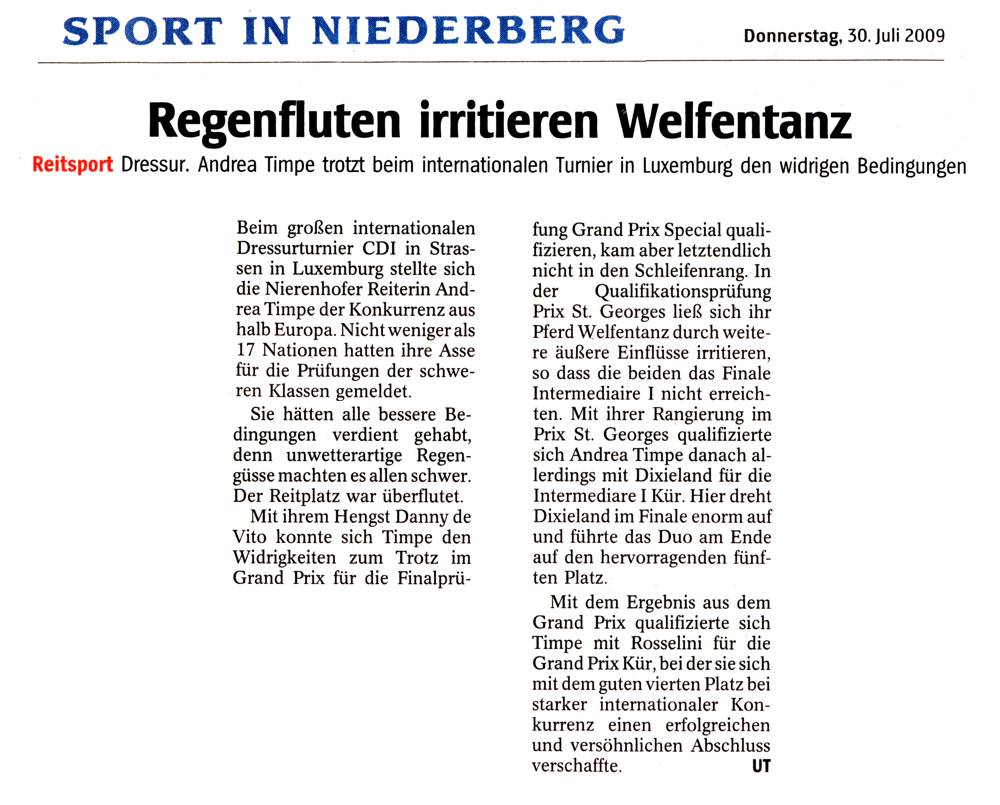 SPORT IN NIEDERBERG

Donnerstag, 30. Juli 2009

Regenfluten irritieren Welfentanz

Reitsport Dressur. Andrea Timpe trotzt beim internationalen Turnier in Luxemburg den widrigen Bedingungen

Beim großen internationalen Dressurturnier CDI in Strassen in Luxemburg stellte sich die Nierenhofer Reiterin Andrea Timpe der Konkurrenz aus halb Europa. Nicht weniger als 17 Nationen hatten ihre Asse für die Prüfungen der schweren Klassen gemeldet.

Sie hätten alle bessere Bedingungen verdient gehabt, denn unwetterartige Regengüsse machten es allen schwer. Der Reitplatz war überflutet.

Mit ihrem Hengst Danny de Vito konnte sich Timpe den Widrigkeiten zum Trotz im Grand Prix für die Finalprüfung Grand Prix Special qualifizieren, kam aber letztendlich nicht in den Schleifenrang. In der Qualifikationsprüfung Prix St. Georges ließ sich ihr Pferd Welfentanz durch weitere äußere Einflüsse irritieren, so dass die beiden das Finale Intermediaire I nicht erreichten. Mit ihrer Rangierung im Prix St. Georges qualifizierte sich Andrea Timpe danach allerdings mit Dixieland für die Intermediare I Kür. Hier dreht Dixieland im Finale enorm auf und führte das Duo am Ende auf den hervorragenden fünften Platz.

Mit dem Ergebnis aus dem Grand Prix qualifizierte sich Timpe mit Rosselini für die Grand Prix Kür, bei der sie sich mit dem guten vierten Platz bei starker internationaler Konkurrenz einen erfolgreichen und versöhnlichen Abschluss verschaffte. UT